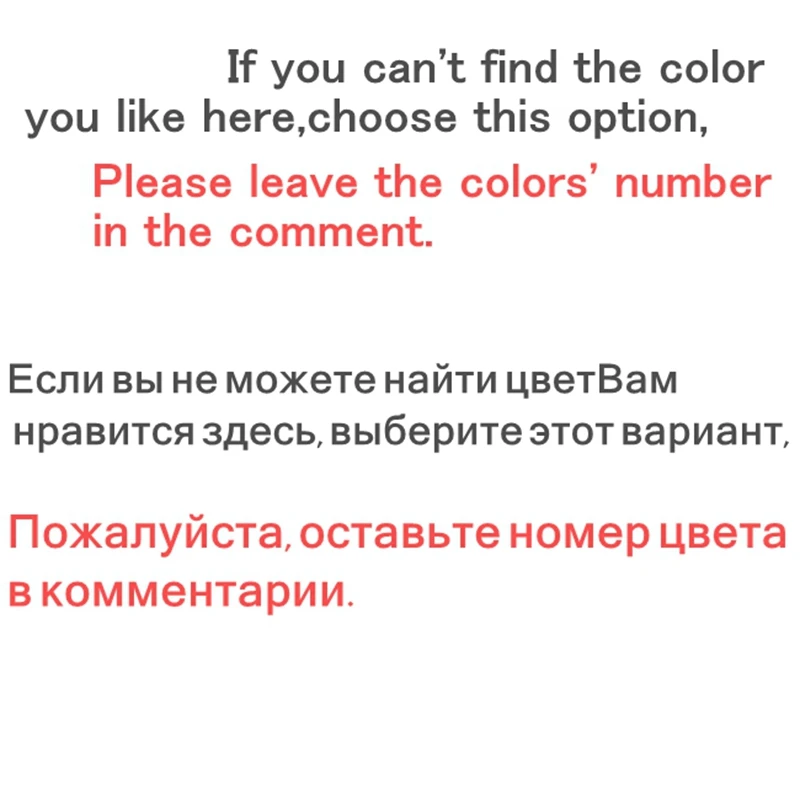 If you can't find the color you like here,choose this option,

Please leave the colors' number in the comment.

Если вы не можете найти цветВам нравится здесь, выберите этот вариант,

Пожалуйста, оставьте номер цвета в комментарии.